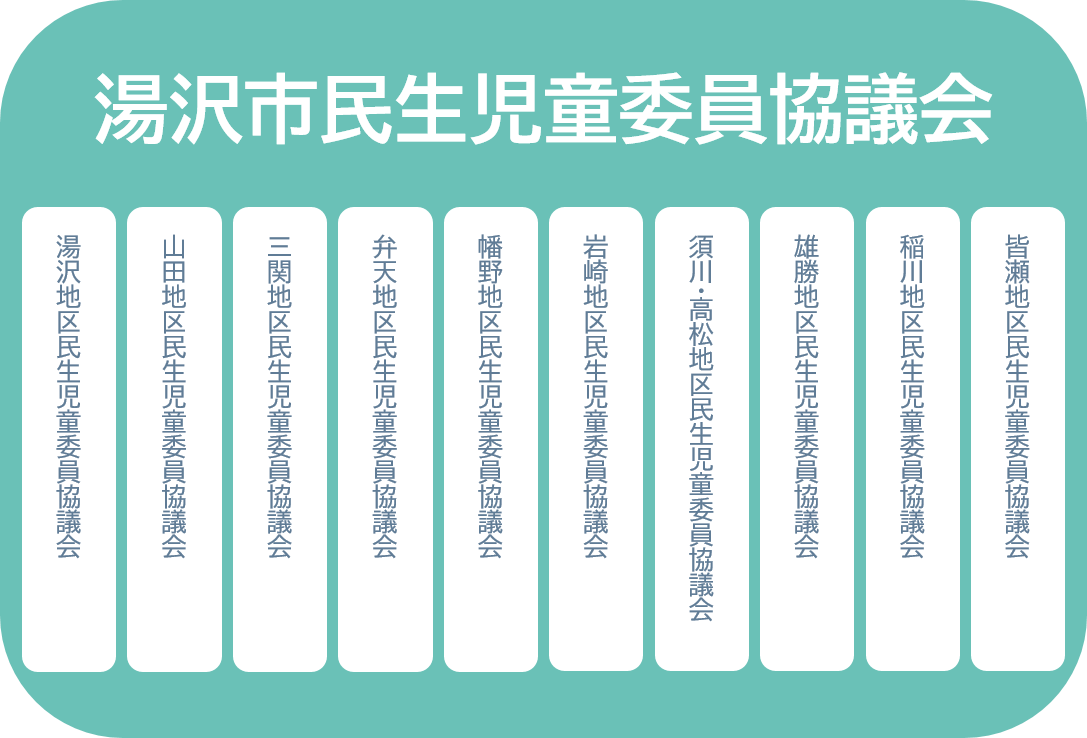 湯沢市民生児童委員協議会

湯沢地区民生児童委員協議会

山田地区民生児童委員協議会

三関地区民生児童委員協議会

弁天地区民生児童委員協議会

幡野地区民生児童委員協議会

岩崎地区民生児童委員協議会

須川・高松地区民生児童委員協議会

雄勝地区民生児童委員協議会

稲川地区民生児童委員協議会

皆瀬地区民生児童委員協議会